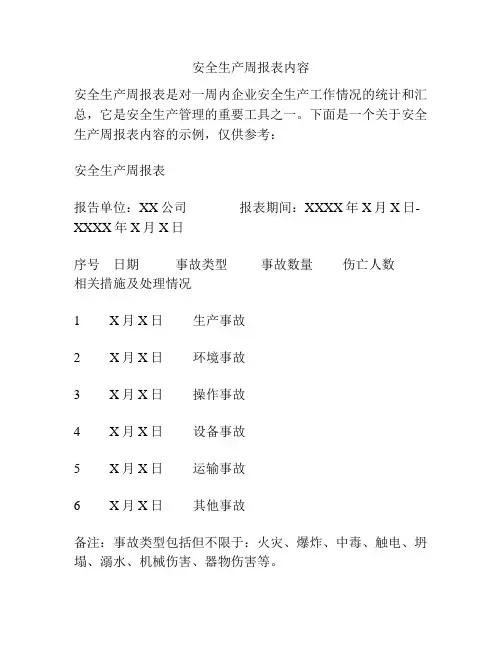 安全生产周报表内容

安全生产周报表是对一周内企业安全生产工作情况的统计和汇总，它是安全生产管理的重要工具之一。下面是一个关于安全生产周报表内容的示例，仅供参考：

安全生产周报表

报告单位：XX 公司　　报表期间：XXXX 年 X 月 X 日-XXXX 年 X 月 X 日

序号　日期　事故类型　事故数量　伤亡人数　相关措施及处理情况

1　X 月 X 日　生产事故

2　X 月 X 日　环境事故

3　X 月 X 日　操作事故

4　X 月 X 日　设备事故

5　X 月 X 日　运输事故

6　X 月 X 日　其他事故

备注：事故类型包括但不限于：火灾、爆炸、中毒、触电、坍塌、溺水、机械伤害、器物伤害等。